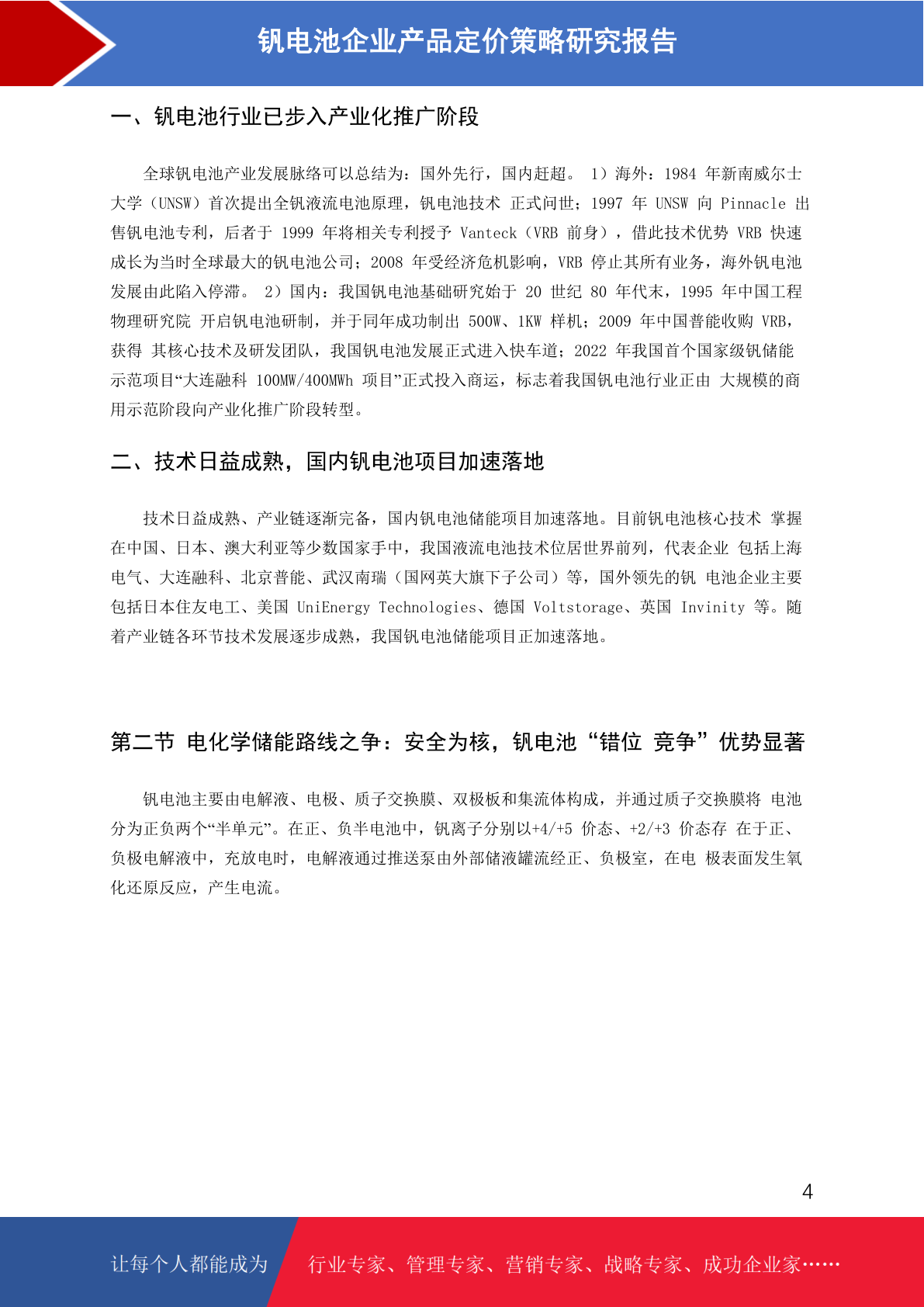 钒电池企业产品定价策略研究报告

一、钒电池行业已步入产业化推广阶段

全球钒电池产业发展脉络可以总结为：国外先行，国内赶超。 1）海外：1984 年新南威尔士大学（UNSW）首次提出全钒液流电池原理，钒电池技术 正式问世；1997 年 UNSW 向 Pinnacle 出售钒电池专利，后者于 1999 年将相关专利授予 Vanteck（VRB 前身），借此技术优势 VRB 快速成长为当时全球最大的钒电池公司；2008 年受经济危机影响，VRB 停止其所有业务，海外钒电池发展由此陷入停滞。 2）国内：我国钒电池基础研究始于 20 世纪 80 年代末，1995 年中国工程物理研究院 开启钒电池研制，并于同年成功制出 500W、1KW 样机；2009 年中国普能收购 VRB，获得 其核心技术及研发团队，我国钒电池发展正式进入快车道；2022 年我国首个国家级钒储能示范项目“大连融科 100MW/400MWh 项目”正式投入商运，标志着我国钒电池行业正由 大规模的商用示范阶段向产业化推广阶段转型。

二、技术日益成熟，国内钒电池项目加速落地

技术日益成熟、产业链逐渐完备，国内钒电池储能项目加速落地。目前钒电池核心技术 掌握在中国、日本、澳大利亚等少数国家手中，我国液流电池技术位居世界前列，代表企业 包括上海电气、大连融科、北京普能、武汉南瑞（国网英大旗下子公司）等，国外领先的钒 电池企业主要包括日本住友电工、美国 UniEnergy Technologies、德国 Voltstorage、英国 Invinity 等。随着产业链各环节技术发展逐步成熟，我国钒电池储能项目正加速落地。

第二节 电化学储能路线之争：安全为核，钒电池“错位 竞争”优势显著

钒电池主要由电解液、电极、质子交换膜、双极板和集流体构成，并通过质子交换膜将 电池分为正负两个“半单元”。在正、负半电池中，钒离子分别以+4/+5 价态、+2/+3 价态存 在于正、负极电解液中，充放电时，电解液通过推送泵由外部储液罐流经正、负极室，在电 极表面发生氧化还原反应，产生电流。

4

让每个人都能成为 行业专家、管理专家、营销专家、战略专家、成功企业家……